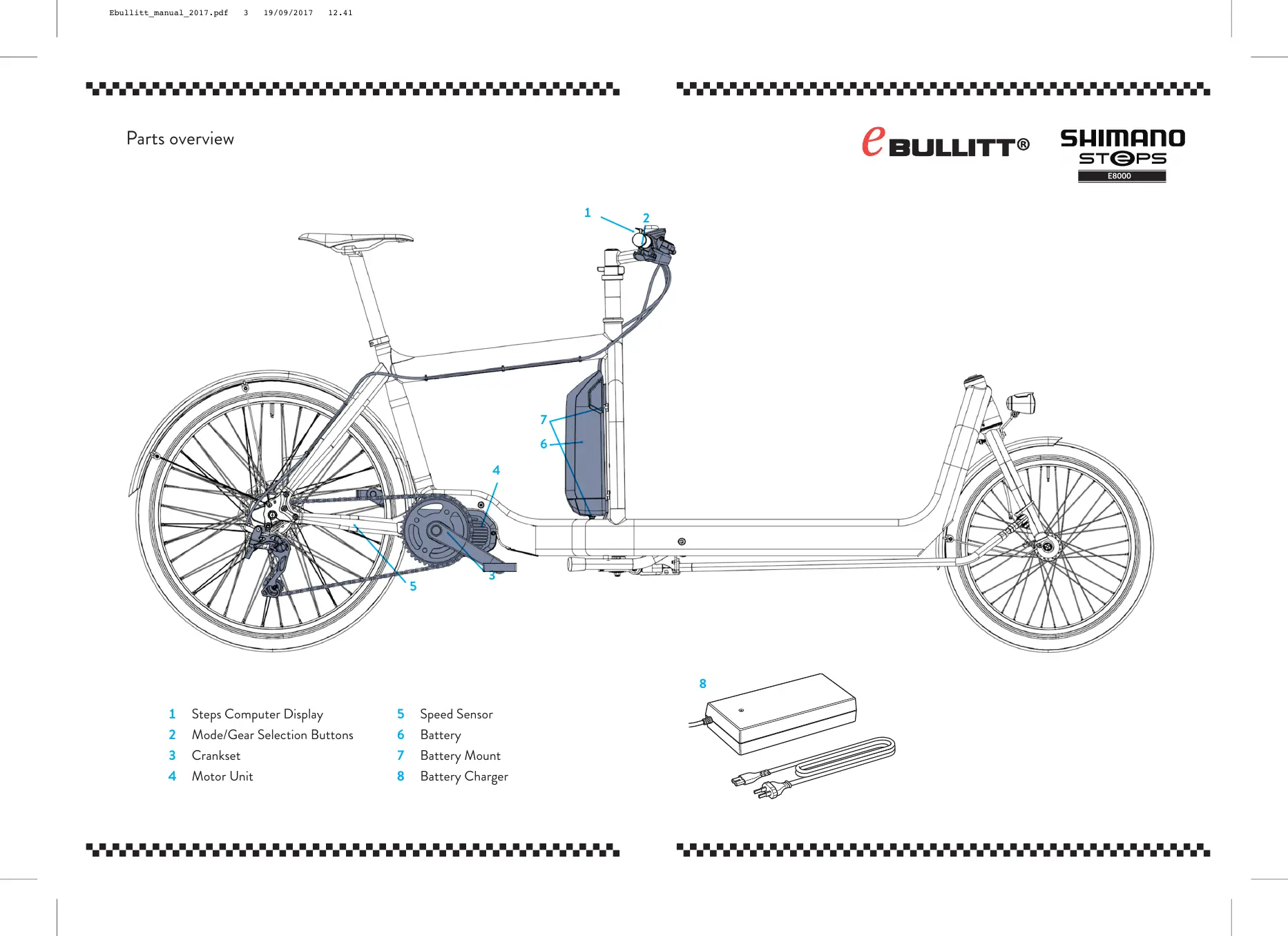 Ebullitt_manual_2017.pdf 3 19/09/2017 12.41

Parts overview

e BULLITT®

SHIMANO
STEPS
E8000

1

2

7

6

4

3

5

8

1 Steps Computer Display
2 Mode/Gear Selection Buttons
3 Crankset
4 Motor Unit

5 Speed Sensor
6 Battery
7 Battery Mount
8 Battery Charger